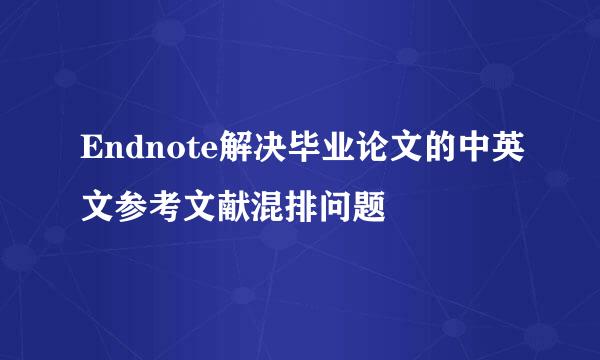 Endnote解决毕业论文的中英文参考文献混排问题